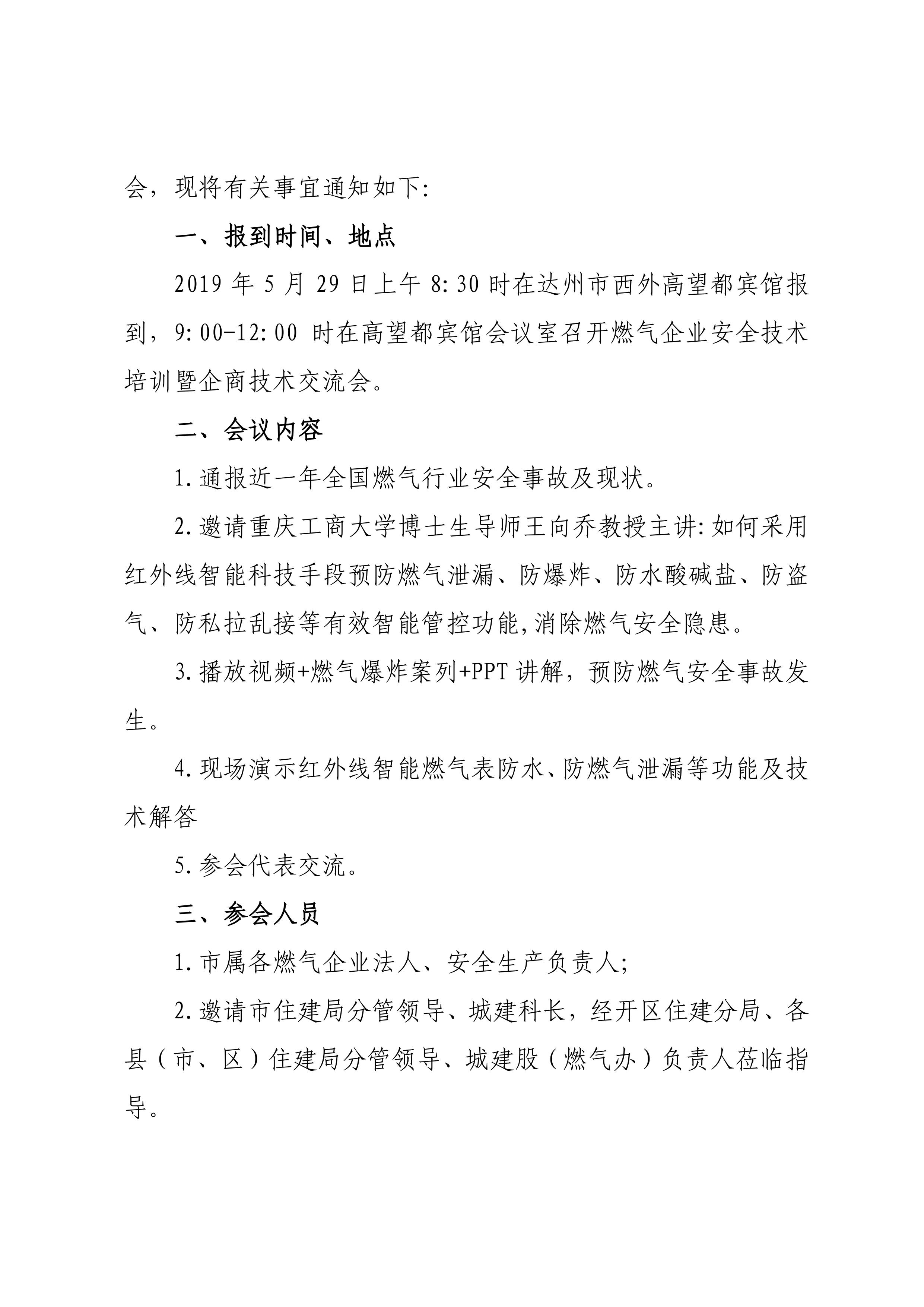 会，现将有关事宜通知如下:

一、报到时间、地点

2019 年 5 月 29 日上午 8:30 时在达州市西外高望都宾馆报到，9:00-12:00 时在高望都宾馆会议室召开燃气企业安全技术培训暨企商技术交流会。

二、会议内容

1.通报近一年全国燃气行业安全事故及现状。

2.邀请重庆工商大学博士生导师王向乔教授主讲:如何采用红外线智能科技手段预防燃气泄漏、防爆炸、防水酸碱盐、防盗气、防私拉乱接等有效智能管控功能,消除燃气安全隐患。

3.播放视频+燃气爆炸案列+PPT 讲解，预防燃气安全事故发生。

4.现场演示红外线智能燃气表防水、防燃气泄漏等功能及技术解答

5.参会代表交流。

三、参会人员

1.市属各燃气企业法人、安全生产负责人;

2.邀请市住建局分管领导、城建科长，经开区住建分局、各县（市、区）住建局分管领导、城建股（燃气办）负责人莅临指导。